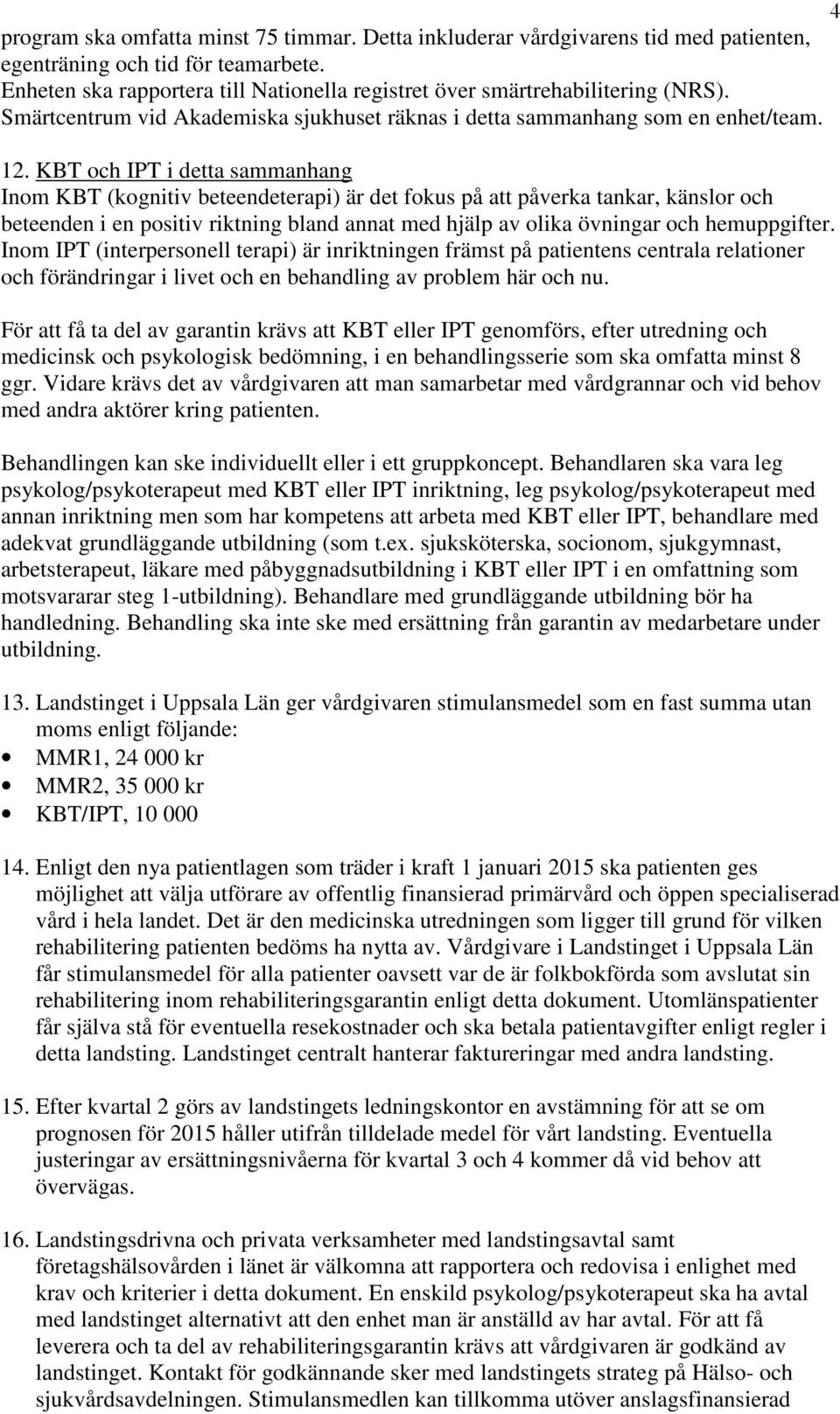 4

program ska omfatta minst 75 timmar. Detta inkluderar vårdgivarens tid med patienten, egenträning och tid för teamarbete.
Enheten ska rapportera till Nationella registret över smärtrehabilitering (NRS).
Smärtcentrum vid Akademiska sjukhuset räknas i detta sammanhang som en enhet/team.

12. KBT och IPT i detta sammanhang
Inom KBT (kognitiv beteendeterapi) är det fokus på att påverka tankar, känslor och beteenden i en positiv riktning bland annat med hjälp av olika övningar och hemuppgifter. Inom IPT (interpersonell terapi) är inriktningen främst på patientens centrala relationer och förändringar i livet och en behandling av problem här och nu.

För att få ta del av garantin krävs att KBT eller IPT genomförs, efter utredning och medicinsk och psykologisk bedömning, i en behandlingsserie som ska omfatta minst 8 ggr. Vidare krävs det av vårdgivaren att man samarbetar med vårdgrannar och vid behov med andra aktörer kring patienten.

Behandlingen kan ske individuellt eller i ett gruppkoncept. Behandlaren ska vara leg psykolog/psykoterapeut med KBT eller IPT inriktning, leg psykolog/psykoterapeut med annan inriktning men som har kompetens att arbeta med KBT eller IPT, behandlare med adekvat grundläggande utbildning (som t.ex. sjuksköterska, socionom, sjukgymnast, arbetsterapeut, läkare med påbyggnadsutbildning i KBT eller IPT i en omfattning som motsvararar steg 1-utbildning). Behandlare med grundläggande utbildning bör ha handledning. Behandling ska inte ske med ersättning från garantin av medarbetare under utbildning.

13. Landstinget i Uppsala Län ger vårdgivaren stimulansmedel som en fast summa utan moms enligt följande:
• MMR1, 24 000 kr
• MMR2, 35 000 kr
• KBT/IPT, 10 000

14. Enligt den nya patientlagen som träder i kraft 1 januari 2015 ska patienten ges möjlighet att välja utförare av offentlig finansierad primärvård och öppen specialiserad vård i hela landet. Det är den medicinska utredningen som ligger till grund för vilken rehabilitering patienten bedöms ha nytta av. Vårdgivare i Landstinget i Uppsala Län får stimulansmedel för alla patienter oavsett var de är folkbokförda som avslutat sin rehabilitering inom rehabiliteringsgarantin enligt detta dokument. Utomlänspatienter får själva stå för eventuella resekostnader och ska betala patientavgifter enligt regler i detta landsting. Landstinget centralt hanterar faktureringar med andra landsting.

15. Efter kvartal 2 görs av landstingets ledningskontor en avstämning för att se om prognosen för 2015 håller utifrån tilldelade medel för vårt landsting. Eventuella justeringar av ersättningsnivåerna för kvartal 3 och 4 kommer då vid behov att övervägas.

16. Landstingsdrivna och privata verksamheter med landstingsavtal samt företagshälsovården i länet är välkomna att rapportera och redovisa i enlighet med krav och kriterier i detta dokument. En enskild psykolog/psykoterapeut ska ha avtal med landstinget alternativt att den enhet man är anställd av har avtal. För att få leverera och ta del av rehabiliteringsgarantin krävs att vårdgivaren är godkänd av landstinget. Kontakt för godkännande sker med landstingets strateg på Hälso- och sjukvårdsavdelningen. Stimulansmedlen kan tillkomma utöver anslagsfinansierad